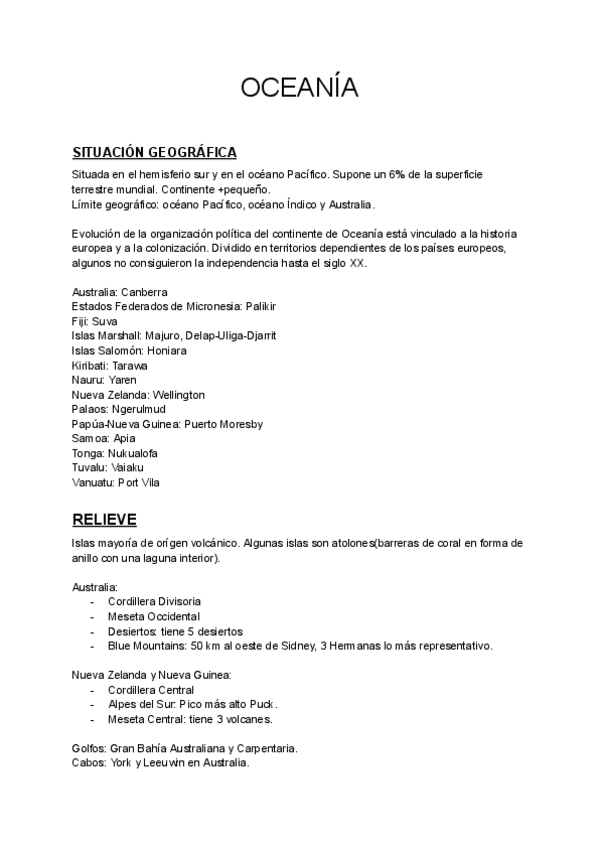 OCEANÍA

SITUACIÓN GEOGRÁFICA

Situada en el hemisferio sur y en el océano Pacífico. Supone un 6% de la superficie terrestre mundial. Continente +pequeño.
Límite geográfico: océano Pacífico, océano Índico y Australia.

Evolución de la organización política del continente de Oceanía está vinculado a la historia europea y a la colonización. Dividido en territorios dependientes de los países europeos, algunos no consiguieron la independencia hasta el siglo XX.

Australia: Canberra
Estados Federados de Micronesia: Palikir
Fiji: Suva
Islas Marshall: Majuro, Delap-Uliga-Djarrit
Islas Salomón: Honiara
Kiribati: Tarawa
Nauru: Yaren
Nueva Zelanda: Wellington
Palaos: Ngerulmud
Papúa-Nueva Guinea: Puerto Moresby
Samoa: Apia
Tonga: Nukualofa
Tuvalu: Vaiaku
Vanuatu: Port Vila

RELIEVE

Islas mayoría de origen volcánico. Algunas islas son atolones(barreras de coral en forma de anillo con una laguna interior).

Australia:
- Cordillera Divisoria
- Meseta Occidental
- Desiertos: tiene 5 desiertos
- Blue Mountains: 50 km al oeste de Sidney, 3 Hermanas lo más representativo.

Nueva Zelanda y Nueva Guinea:
- Cordillera Central
- Alpes del Sur: Pico más alto Puck.
- Meseta Central: tiene 3 volcanes.

Golfos: Gran Bahía Australiana y Carpentaria.
Cabos: York y Leeuwin en Australia.